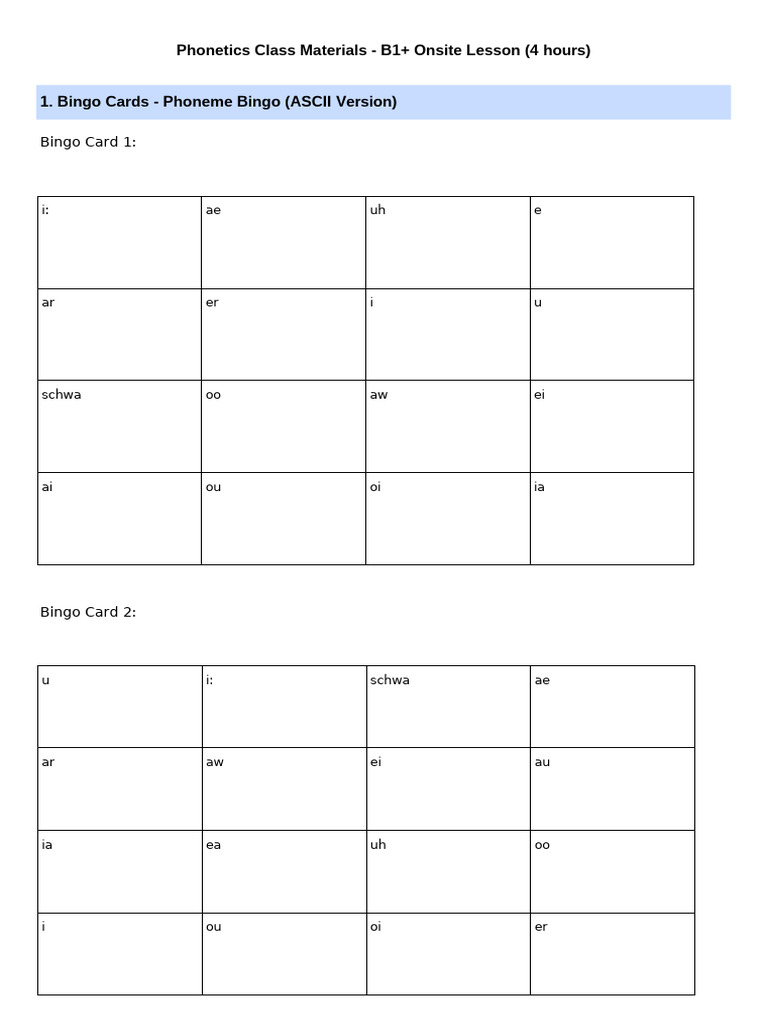 Phonetics Class Materials - B1+ Onsite Lesson (4 hours)

1. Bingo Cards - Phoneme Bingo (ASCII Version)

Bingo Card 1:

| i: | ae | uh | e |
|---|---|---|---|
| ar | er | i | u |
| schwa | oo | aw | ei |
| ai | ou | oi | ia |

Bingo Card 2:

| u | i: | schwa | ae |
|---|---|---|---|
| ar | aw | ei | au |
| ia | ea | uh | oo |
| i | ou | oi | er |